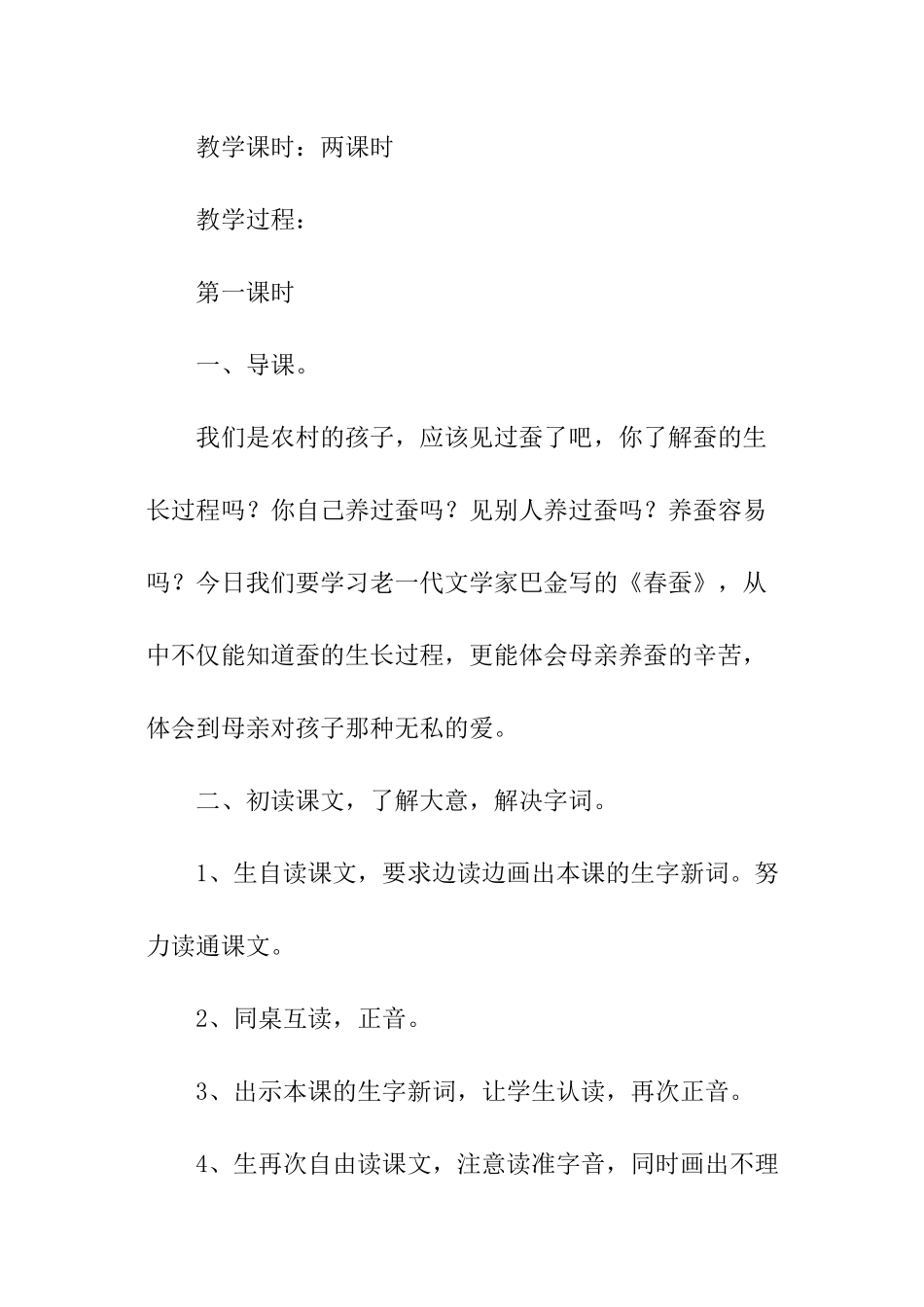 教学课时：两课时

教学过程：

第一课时

一、导课。

我们是农村的孩子，应该见过蚕了吧，你了解蚕的生长过程吗？你自己养过蚕吗？见别人养过蚕吗？养蚕容易吗？今日我们要学习老一代文学家巴金写的《春蚕》，从中不仅能知道蚕的生长过程，更能体会母亲养蚕的辛苦，体会到母亲对孩子那种无私的爱。

二、初读课文，了解大意，解决字词。

1、生自读课文，要求边读边画出本课的生字新词。努力读通课文。

2、同桌互读，正音。

3、出示本课的生字新词，让学生认读，再次正音。

4、生再次自由读课文，注意读准字音，同时画出不理